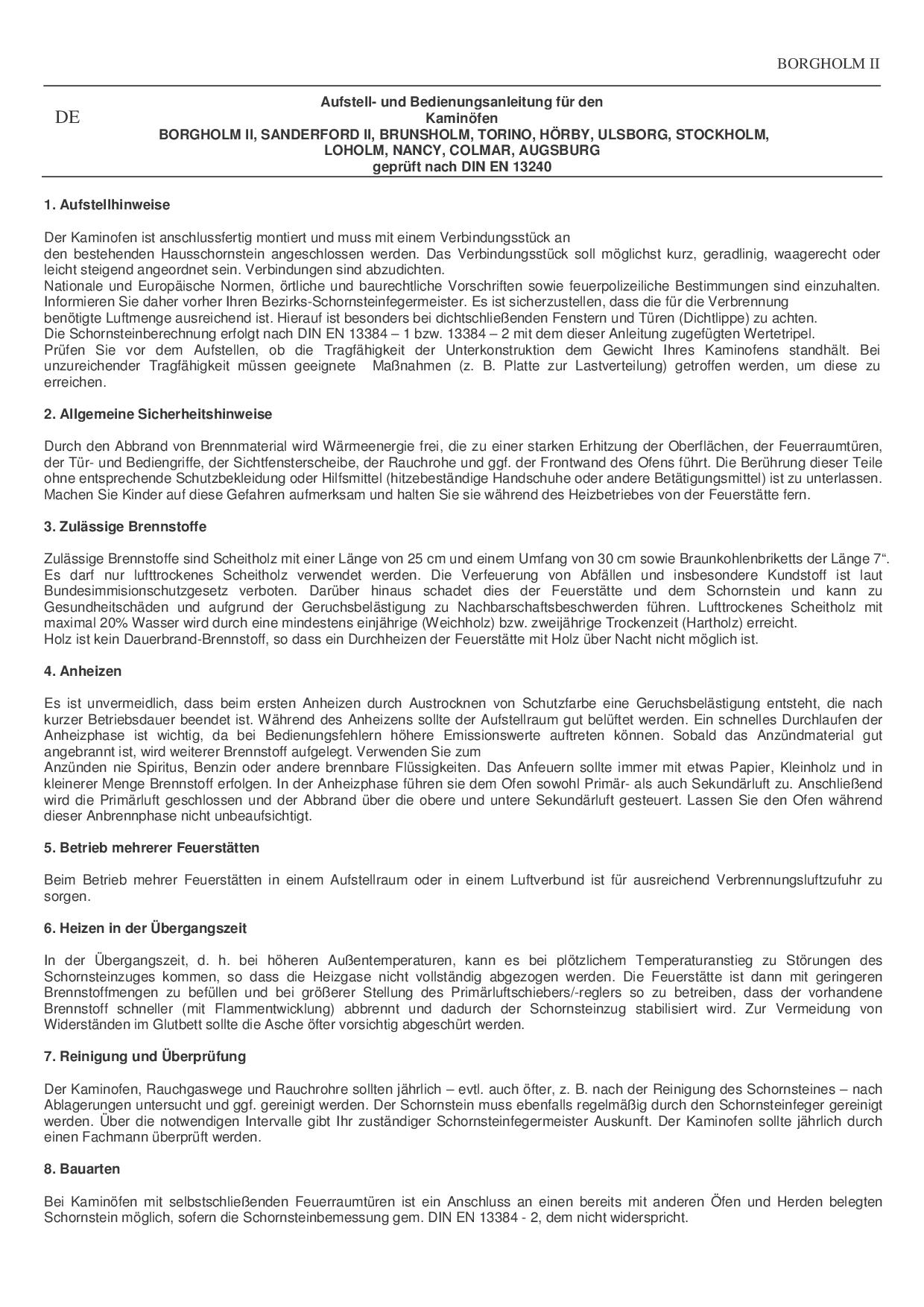 BORGHOLM II

DE

Aufstell- und Bedienungsanleitung für den Kaminöfen BORGHOLM II, SANDERFORD II, BRUNSHOLM, TORINO, HÖRBY, ULSBORG, STOCKHOLM, LOHOLM, NANCY, COLMAR, AUGSBURG geprüft nach DIN EN 13240

1. Aufstellhinweise

Der Kaminofen ist anschlussfertig montiert und muss mit einem Verbindungsstück an den bestehenden Hausschornstein angeschlossen werden. Das Verbindungsstück soll möglichst kurz, geradlinig, waagerecht oder leicht steigend angeordnet sein. Verbindungen sind abzudichten.
Nationale und Europäische Normen, örtliche und baurechtliche Vorschriften sowie feuerpolizeiliche Bestimmungen sind einzuhalten. Informieren Sie daher vorher Ihren Bezirks-Schornsteinfegermeister. Es ist sicherzustellen, dass die für die Verbrennung benötigte Luftmenge ausreichend ist. Hierauf ist besonders bei dichtschließenden Fenstern und Türen (Dichtlippe) zu achten.
Die Schornsteinberechnung erfolgt nach DIN EN 13384 – 1 bzw. 13384 – 2 mit dem dieser Anleitung zugefügten Wertetripel.
Prüfen Sie vor dem Aufstellen, ob die Tragfähigkeit der Unterkonstruktion dem Gewicht Ihres Kaminofens standhält. Bei unzureichender Tragfähigkeit müssen geeignete Maßnahmen (z. B. Platte zur Lastverteilung) getroffen werden, um diese zu erreichen.

2. Allgemeine Sicherheitshinweise

Durch den Abbrand von Brennmaterial wird Wärmeenergie frei, die zu einer starken Erhitzung der Oberflächen, der Feuerraumtüren, der Tür- und Bediengriffe, der Sichtfensterscheibe, der Rauchrohe und ggf. der Frontwand des Ofens führt. Die Berührung dieser Teile ohne entsprechende Schutzbekleidung oder Hilfsmittel (hitzebeständige Handschuhe oder andere Betätigungsmittel) ist zu unterlassen. Machen Sie Kinder auf diese Gefahren aufmerksam und halten Sie sie während des Heizbetriebes von der Feuerstätte fern.

3. Zulässige Brennstoffe

Zulässige Brennstoffe sind Scheitholz mit einer Länge von 25 cm und einem Umfang von 30 cm sowie Braunkohlenbriketts der Länge 7“. Es darf nur lufttrockenes Scheitholz verwendet werden. Die Verfeuerung von Abfällen und insbesondere Kundstoff ist laut Bundesimmisionschutzgesetz verboten. Darüber hinaus schadet dies der Feuerstätte und dem Schornstein und kann zu Gesundheitschäden und aufgrund der Geruchsbelästigung zu Nachbarschaftsbeschwerden führen. Lufttrockenes Scheitholz mit maximal 20% Wasser wird durch eine mindestens einjährige (Weichholz) bzw. zweijährige Trockenzeit (Hartholz) erreicht.
Holz ist kein Dauerbrand-Brennstoff, so dass ein Durchheizen der Feuerstätte mit Holz über Nacht nicht möglich ist.

4. Anheizen

Es ist unvermeidlich, dass beim ersten Anheizen durch Austrocknen von Schutzfarbe eine Geruchsbelästigung entsteht, die nach kurzer Betriebsdauer beendet ist. Während des Anheizens sollte der Aufstellraum gut belüftet werden. Ein schnelles Durchlaufen der Anheizphase ist wichtig, da bei Bedienungsfehlern höhere Emissionswerte auftreten können. Sobald das Anzündmaterial gut angebrannt ist, wird weiterer Brennstoff aufgelegt. Verwenden Sie zum Anzünden nie Spiritus, Benzin oder andere brennbare Flüssigkeiten. Das Anfeuern sollte immer mit etwas Papier, Kleinholz und in kleinerer Menge Brennstoff erfolgen. In der Anheizphase führen sie dem Ofen sowohl Primär- als auch Sekundärluft zu. Anschließend wird die Primärluft geschlossen und der Abbrand über die obere und untere Sekundärluft gesteuert. Lassen Sie den Ofen während dieser Anbrennphase nicht unbeaufsichtigt.

5. Betrieb mehrerer Feuerstätten

Beim Betrieb mehrer Feuerstätten in einem Aufstellraum oder in einem Luftverbund ist für ausreichend Verbrennungsluftzufuhr zu sorgen.

6. Heizen in der Übergangszeit

In der Übergangszeit, d. h. bei höheren Außentemperaturen, kann es bei plötzlichem Temperaturanstieg zu Störungen des Schornsteinzuges kommen, so dass die Heizgase nicht vollständig abgezogen werden. Die Feuerstätte ist dann mit geringeren Brennstoffmengen zu befüllen und bei größerer Stellung des Primärluftschiebers/-reglers so zu betreiben, dass der vorhandene Brennstoff schneller (mit Flammentwicklung) abbrennt und dadurch der Schornsteinzug stabilisiert wird. Zur Vermeidung von Widerständen im Glutbett sollte die Asche öfter vorsichtig abgeschürt werden.

7. Reinigung und Überprüfung

Der Kaminofen, Rauchgaswege und Rauchrohre sollten jährlich – evtl. auch öfter, z. B. nach der Reinigung des Schornsteines – nach Ablagerungen untersucht und ggf. gereinigt werden. Der Schornstein muss ebenfalls regelmäßig durch den Schornsteinfeger gereinigt werden. Über die notwendigen Intervalle gibt Ihr zuständiger Schornsteinfegermeister Auskunft. Der Kaminofen sollte jährlich durch einen Fachmann überprüft werden.

8. Bauarten

Bei Kaminöfen mit selbstschließenden Feuerraumtüren ist ein Anschluss an einen bereits mit anderen Öfen und Herden belegten Schornstein möglich, sofern die Schornsteinbemessung gem. DIN EN 13384 - 2, dem nicht widerspricht.